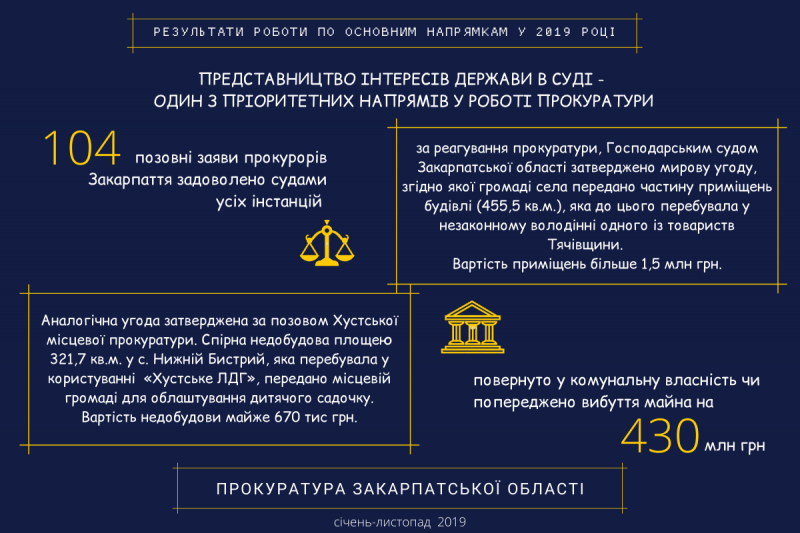 РЕЗУЛЬТАТИ РОБОТИ ПО ОСНОВНИМ НАПРЯМКАМ У 2019 РОЦІ

ПРЕДСТАВНИЦТВО ІНТЕРЕСІВ ДЕРЖАВИ В СУДІ - ОДИН З ПРІОРИТЕТНИХ НАПРЯМІВ У РОБОТІ ПРОКУРАТУРИ

104 позовні заяви прокурорів Закарпаття задоволено судами усіх інстанцій

за реагування прокуратури, Господарським судом Закарпатської області затверджено мирову угоду, згідно якої громаді села передано частину приміщень будівлі (455,5 кв.м.), яка до цього перебувала у незаконному володінні одного із товариств Тячівщини.
Вартість приміщень більше 1,5 млн грн.

Аналогічна угода затверджена за позовом Хустської місцевої прокуратури. Спірна недобудова площею 321,7 кв.м. у с. Нижній Бистрий, яка перебувала у користуванні «Хустське ЛДГ», передано місцевій громаді для облаштування дитячого садочку.
Вартість недобудови майже 670 тис грн.

повернуто у комунальну власність чи попереджено вибуття майна на
430 млн грн

ПРОКУРАТУРА ЗАКАРПАТСЬКОЇ ОБЛАСТІ

січень-листопад 2019